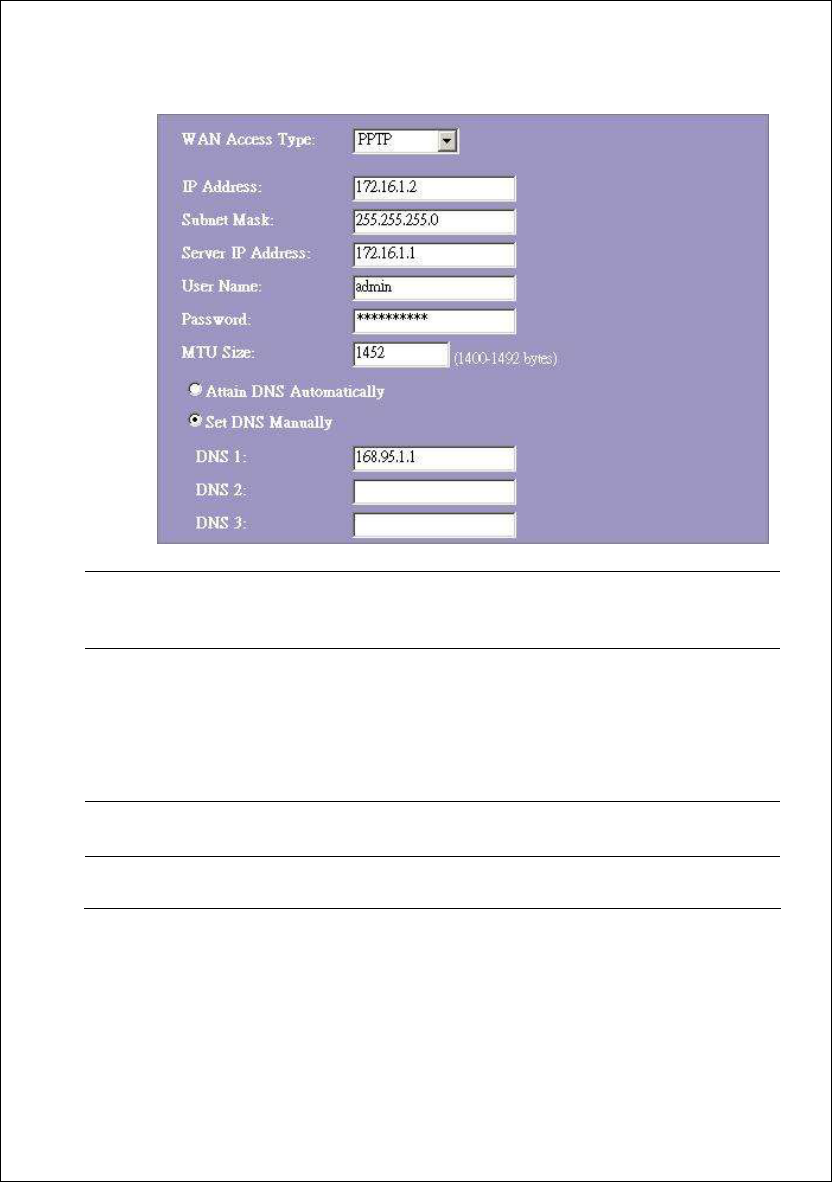 WAN Access Type: PPTP

IP Address: 172.16.1.2

Subnet Mask: 255.255.255.0

Server IP Address: 172.16.1.1

User Name: admin

Password: **********

MTU Size: 1452 (1400-1492 bytes)

Attain DNS Automatically

Set DNS Manually

DNS 1: 168.95.1.1

DNS 2:

DNS 3: